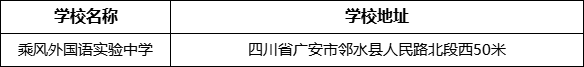 | 学校名称 | 学校地址 |
|---|---|
| 乘风外国语实验中学 | 四川省广安市邻水县人民路北段西50米 |